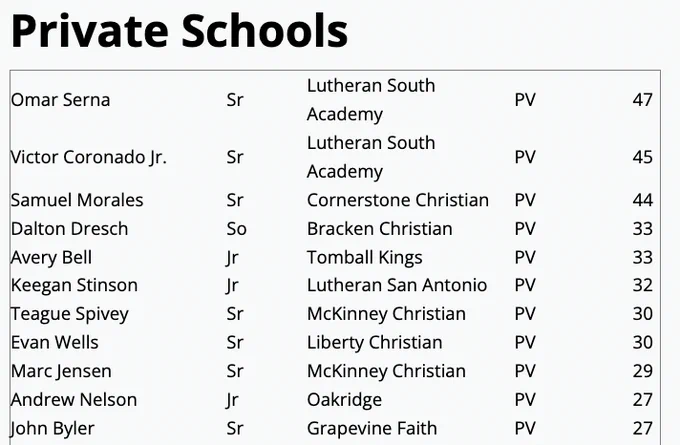 Private Schools

| Omar Serna | Sr | Lutheran South Academy | PV | 47 |
|---|---|---|---|---|
| Victor Coronado Jr. | Sr | Lutheran South Academy | PV | 45 |
| Samuel Morales | Sr | Cornerstone Christian | PV | 44 |
| Dalton Dresch | So | Bracken Christian | PV | 33 |
| Avery Bell | Jr | Tomball Kings | PV | 33 |
| Keegan Stinson | Jr | Lutheran San Antonio | PV | 32 |
| Teague Spivey | Sr | McKinney Christian | PV | 30 |
| Evan Wells | Sr | Liberty Christian | PV | 30 |
| Marc Jensen | Sr | McKinney Christian | PV | 29 |
| Andrew Nelson | Jr | Oakridge | PV | 27 |
| John Byler | Sr | Grapevine Faith | PV | 27 |